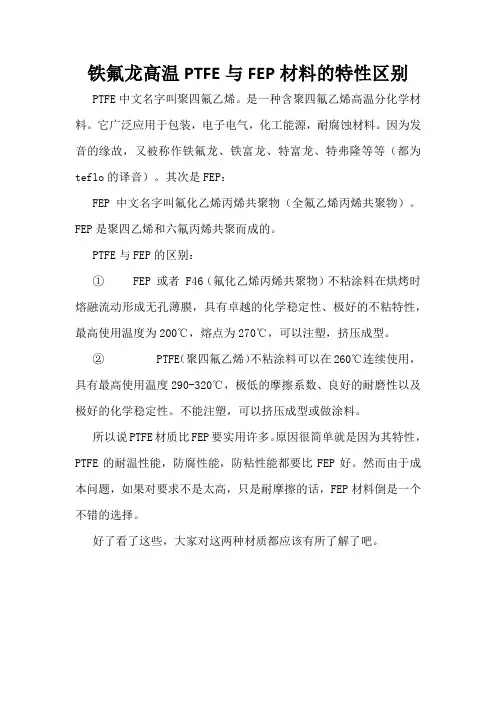 铁氟龙高温 PTFE 与 FEP 材料的特性区别

PTFE 中文名字叫聚四氟乙烯。是一种含聚四氟乙烯高温分化学材料。它广泛应用于包装，电子电气，化工能源，耐腐蚀材料。因为发音的缘故，又被称作铁氟龙、铁富龙、特富龙、特弗隆等等（都为 teflo 的译音）。其次是 FEP：

FEP 中文名字叫氟化乙烯丙烯共聚物（全氟乙烯丙烯共聚物）。FEP 是聚四乙烯和六氟丙烯共聚而成的。

PTFE 与 FEP 的区别：

① FEP 或者 F46（氟化乙烯丙烯共聚物）不粘涂料在烘烤时熔融流动形成无孔薄膜，具有卓越的化学稳定性、极好的不粘特性，最高使用温度为 200℃，熔点为 270℃，可以注塑，挤压成型。

② PTFE（聚四氟乙烯）不粘涂料可以在 260℃连续使用，具有最高使用温度 290-320℃，极低的摩擦系数、良好的耐磨性以及极好的化学稳定性。不能注塑，可以挤压成型或做涂料。

所以说 PTFE 材质比 FEP 要实用许多。原因很简单就是因为其特性，PTFE 的耐温性能，防腐性能，防粘性能都要比 FEP 好。然而由于成本问题，如果对要求不是太高，只是耐摩擦的话，FEP 材料倒是一个不错的选择。

好了看了这些，大家对这两种材质都应该有所了解了吧。